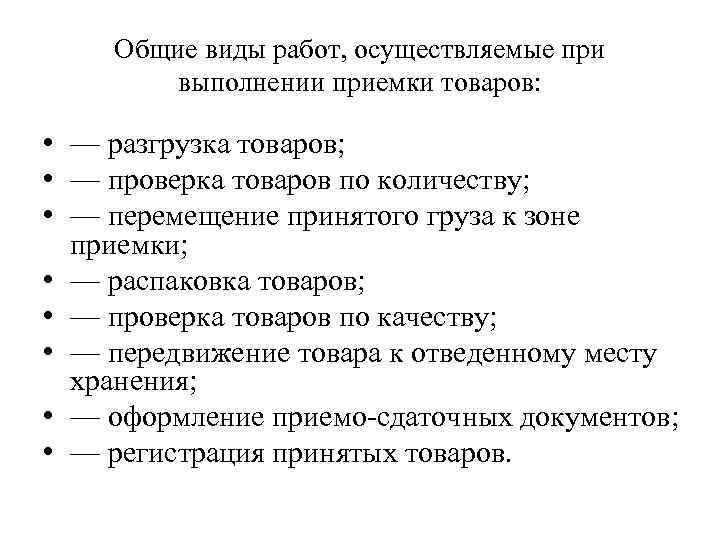 Общие виды работ, осуществляемые при выполнении приемки товаров:

• — разгрузка товаров;
• — проверка товаров по количеству;
• — перемещение принятого груза к зоне приемки;
• — распаковка товаров;
• — проверка товаров по качеству;
• — передвижение товара к отведенному месту хранения;
• — оформление приемо-сдаточных документов;
• — регистрация принятых товаров.